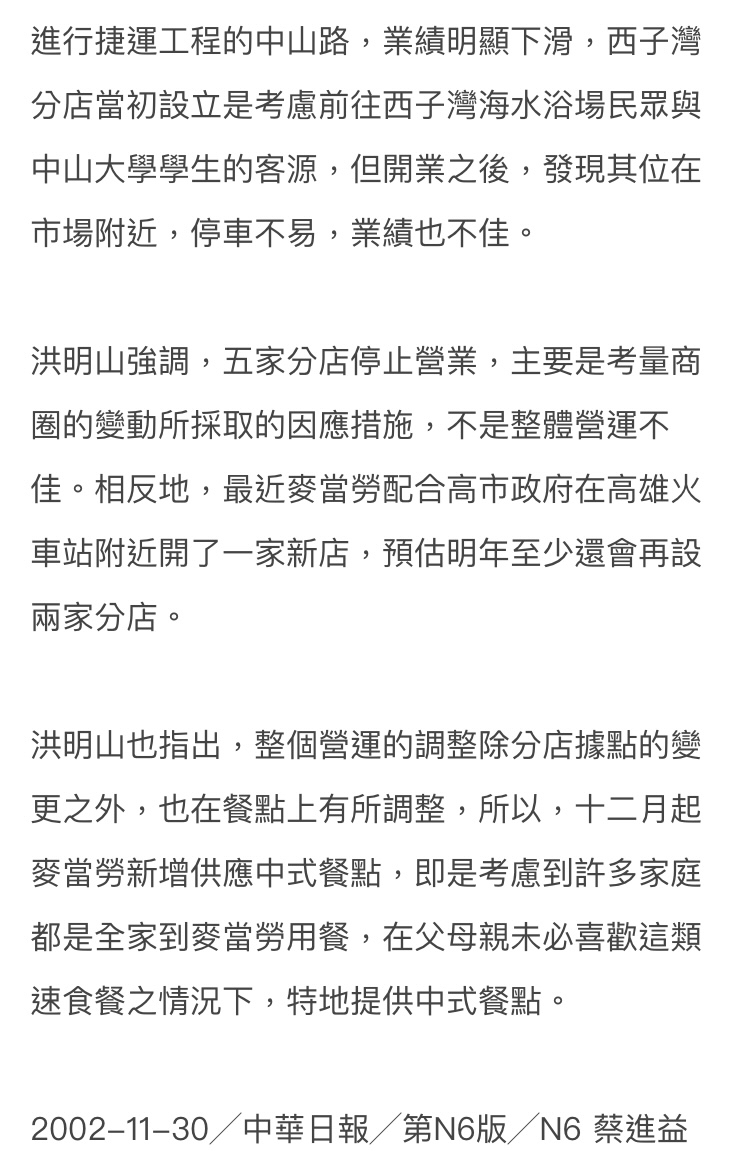 進行捷運工程的中山路，業績明顯下滑，西子灣分店當初設立是考慮前往西子灣海水浴場民眾與中山大學學生的客源，但開業之後，發現其位在市場附近，停車不易，業績也不佳。

洪明山強調，五家分店停止營業，主要是考量商圈的變動所採取的因應措施，不是整體營運不佳。相反地，最近麥當勞配合高市政府在高雄火車站附近開了一家新店，預估明年至少還會再設兩家分店。

洪明山也指出，整個營運的調整除分店據點的變更之外，也在餐點上有所調整，所以，十二月起麥當勞新增供應中式餐點，即是考慮到許多家庭都是全家到麥當勞用餐，在父母親未必喜歡這類速食餐之情況下，特地提供中式餐點。

2002-11-30／中華日報／第N6版／N6 蔡進益